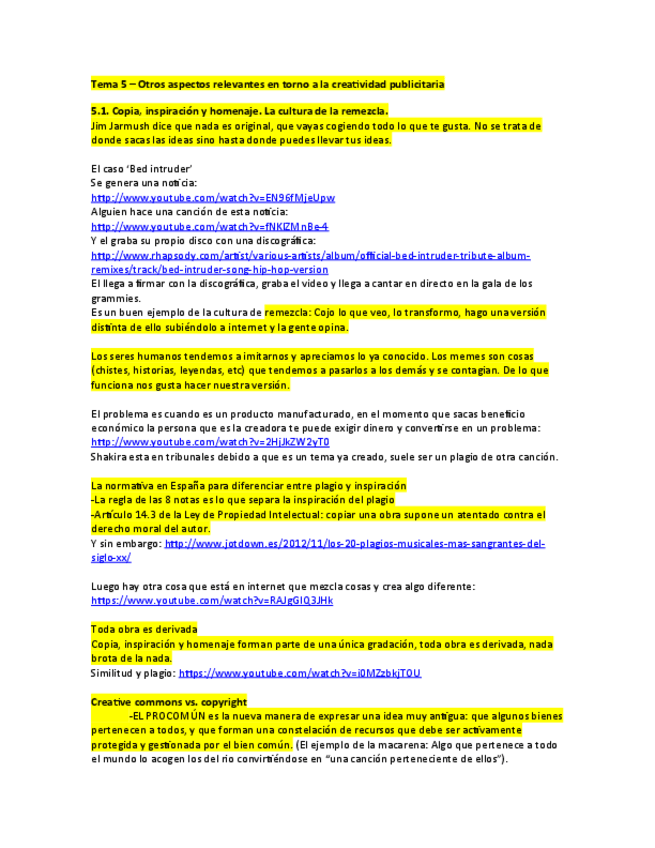 Tema 5 – Otros aspectos relevantes en torno a la creatividad publicitaria

5.1. Copia, inspiración y homenaje. La cultura de la remezcla.
Jim Jarmush dice que nada es original, que vayas cogiendo todo lo que te gusta. No se trata de donde sacas las ideas sino hasta donde puedes llevar tus ideas.

El caso 'Bed intruder'
Se genera una noticia:
http://www.youtube.com/watch?v=EN96fMjeUpw
Alguien hace una canción de esta noticia:
http://www.youtube.com/watch?v=fNKlZMnBe-4
Y el graba su propio disco con una discográfica:
http://www.rhapsody.com/artist/various-artists/album/official-bed-intruder-tribute-album-remixes/track/bed-intruder-song-hip-hop-version
El llega a firmar con la discográfica, graba el video y llega a cantar en directo en la gala de los grammies.
Es un buen ejemplo de la cultura de remezcla: Cojo lo que veo, lo transformo, hago una versión distinta de ello subiéndolo a internet y la gente opina.

Los seres humanos tendemos a imitarnos y apreciamos lo ya conocido. Los memes son cosas (chistes, historias, leyendas, etc) que tendemos a pasarlos a los demás y se contagian. De lo que funciona nos gusta hacer nuestra versión.

El problema es cuando es un producto manufacturado, en el momento que sacas beneficio económico la persona que es la creadora te puede exigir dinero y convertirse en un problema:
http://www.youtube.com/watch?v=2HjJkZW2yT0
Shakira esta en tribunales debido a que es un tema ya creado, suele ser un plagio de otra canción.

La normativa en España para diferenciar entre plagio y inspiración
-La regla de las 8 notas es lo que separa la inspiración del plagio
-Artículo 14.3 de la Ley de Propiedad Intelectual: copiar una obra supone un atentado contra el derecho moral del autor.
Y sin embargo: http://www.jotdown.es/2012/11/los-20-plagios-musicales-mas-sangrantes-del-siglo-xx/

Luego hay otra cosa que está en internet que mezcla cosas y crea algo diferente:
https://www.youtube.com/watch?v=RAJgGIQ3JHk

Toda obra es derivada
Copia, inspiración y homenaje forman parte de una única gradación, toda obra es derivada, nada brota de la nada.
Similitud y plagio: https://www.youtube.com/watch?v=i0MZzbkjT0U

Creative commons vs. copyright
-EL PROCOMÚN es la nueva manera de expresar una idea muy antigua: que algunos bienes pertenecen a todos, y que forman una constelación de recursos que debe ser activamente protegida y gestionada por el bien común. (El ejemplo de la macarena: Algo que pertenece a todo el mundo lo acogen los del rio convirtiéndose en "una canción perteneciente de ellos").